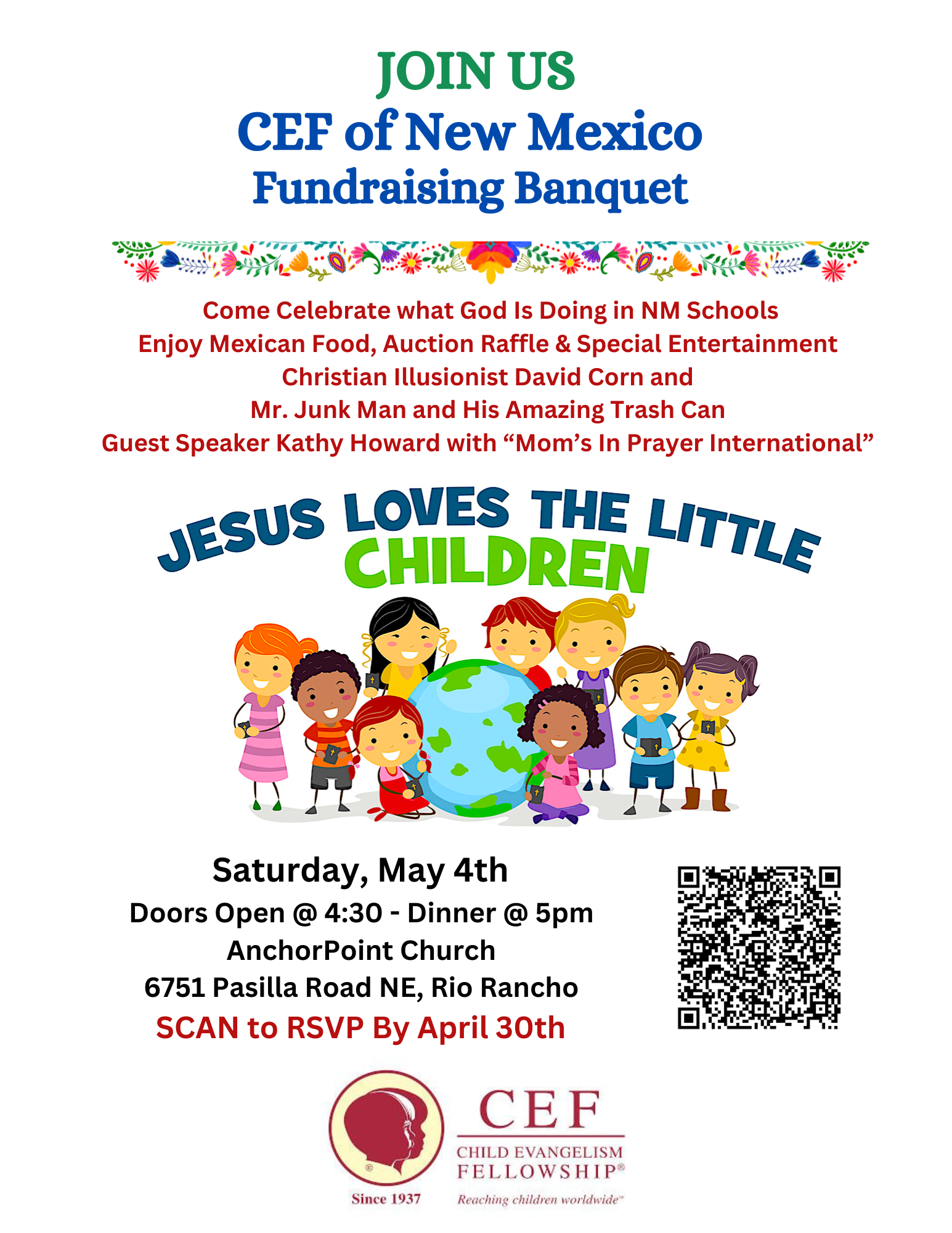 JOIN US
CEF of New Mexico
Fundraising Banquet

Come Celebrate what God Is Doing in NM Schools
Enjoy Mexican Food, Auction Raffle & Special Entertainment
Christian Illusionist David Corn and
Mr. Junk Man and His Amazing Trash Can
Guest Speaker Kathy Howard with "Mom's In Prayer International"

JESUS LOVES THE LITTLE CHILDREN

Saturday, May 4th
Doors Open @ 4:30 - Dinner @ 5pm
AnchorPoint Church
6751 Pasilla Road NE, Rio Rancho
SCAN to RSVP By April 30th

Since 1937

CEF
CHILD EVANGELISM FELLOWSHIP®
Reaching children worldwide™